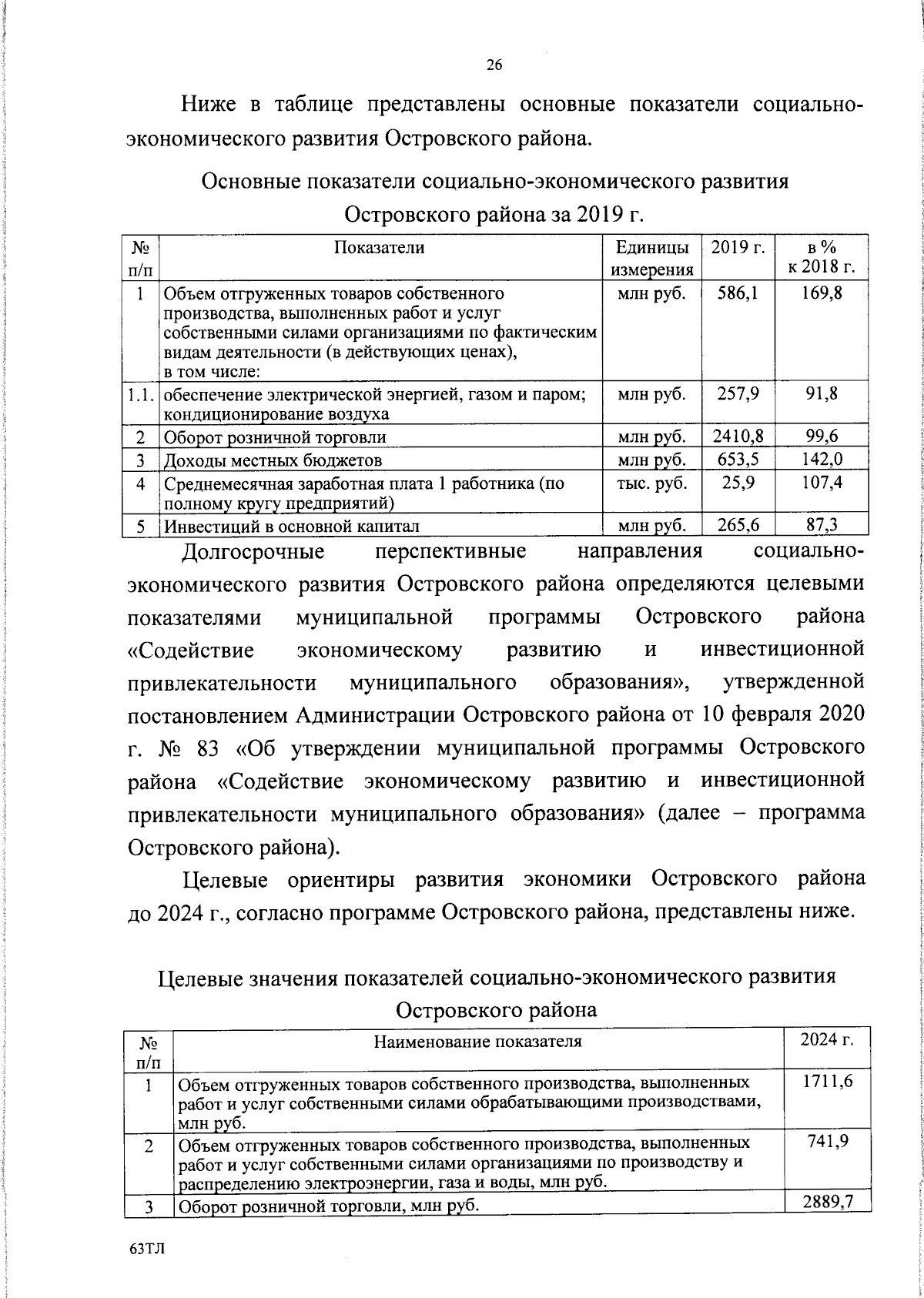 26

Ниже в таблице представлены основные показатели социально-экономического развития Островского района.

Основные показатели социально-экономического развития Островского района за 2019 г.

| № п/п | Показатели | Единицы измерения | 2019 г. | в % к 2018 г. |
|---|---|---|---|---|
| 1 | Объем отгруженных товаров собственного производства, выполненных работ и услуг собственными силами организациями по фактическим видам деятельности (в действующих ценах), в том числе: | млн руб. | 586,1 | 169,8 |
| 1.1. | обеспечение электрической энергией, газом и паром; кондиционирование воздуха | млн руб. | 257,9 | 91,8 |
| 2 | Оборот розничной торговли | млн руб. | 2410,8 | 99,6 |
| 3 | Доходы местных бюджетов | млн руб. | 653,5 | 142,0 |
| 4 | Среднемесячная заработная плата 1 работника (по полному кругу предприятий) | тыс. руб. | 25,9 | 107,4 |
| 5 | Инвестиций в основной капитал | млн руб. | 265,6 | 87,3 |

Долгосрочные перспективные направления социально-экономического развития Островского района определяются целевыми показателями муниципальной программы Островского района «Содействие экономическому развитию и инвестиционной привлекательности муниципального образования», утвержденной постановлением Администрации Островского района от 10 февраля 2020 г. № 83 «Об утверждении муниципальной программы Островского района «Содействие экономическому развитию и инвестиционной привлекательности муниципального образования» (далее – программа Островского района).

Целевые ориентиры развития экономики Островского района до 2024 г., согласно программе Островского района, представлены ниже.

Целевые значения показателей социально-экономического развития Островского района

| № п/п | Наименование показателя | 2024 г. |
|---|---|---|
| 1 | Объем отгруженных товаров собственного производства, выполненных работ и услуг собственными силами обрабатывающими производствами, млн руб. | 1711,6 |
| 2 | Объем отгруженных товаров собственного производства, выполненных работ и услуг собственными силами организациями по производству и распределению электроэнергии, газа и воды, млн руб. | 741,9 |
| 3 | Оборот розничной торговли, млн руб. | 2889,7 |

63ТЛ